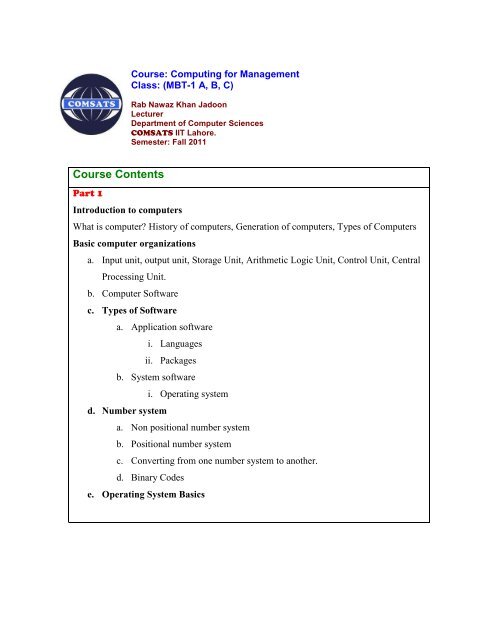 COMSATS

Course: Computing for Management
Class: (MBT-1 A, B, C)

Rab Nawaz Khan Jadoon
Lecturer
Department of Computer Sciences
COMSATS IIT Lahore.
Semester: Fall 2011

Course Contents

Part 1

Introduction to computers

What is computer? History of computers, Generation of computers, Types of Computers

Basic computer organizations

a. Input unit, output unit, Storage Unit, Arithmetic Logic Unit, Control Unit, Central Processing Unit.

b. Computer Software

c. Types of Software

a. Application software

i. Languages

ii. Packages

b. System software

i. Operating system

d. Number system

a. Non positional number system

b. Positional number system

c. Converting from one number system to another.

d. Binary Codes

e. Operating System Basics